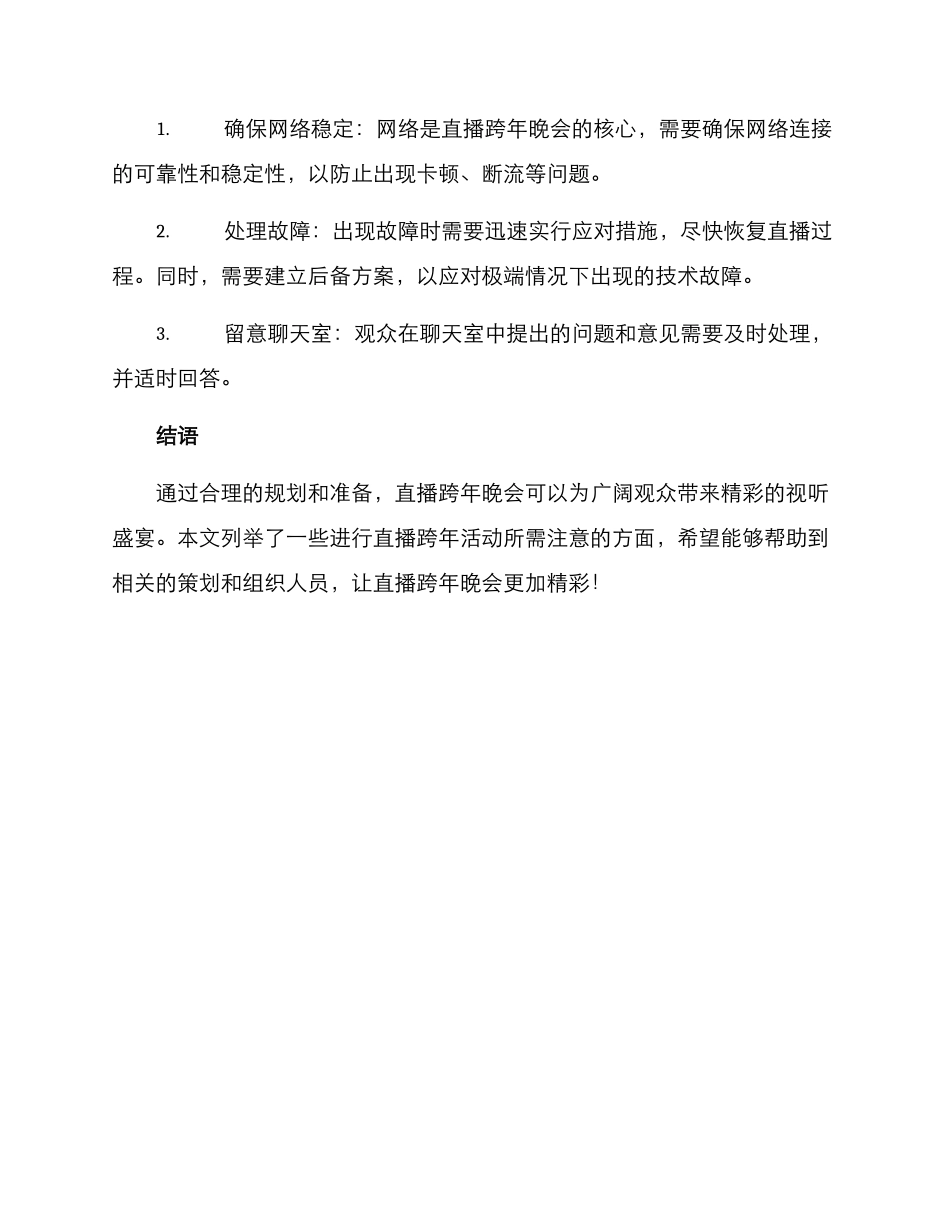 1. 确保网络稳定：网络是直播跨年晚会的核心，需要确保网络连接的可靠性和稳定性，以防止出现卡顿、断流等问题。

2. 处理故障：出现故障时需要迅速实行应对措施，尽快恢复直播过程。同时，需要建立后备方案，以应对极端情况下出现的技术故障。

3. 留意聊天室：观众在聊天室中提出的问题和意见需要及时处理，并适时回答。

结语

通过合理的规划和准备，直播跨年晚会可以为广阔观众带来精彩的视听盛宴。本文列举了一些进行直播跨年活动所需注意的方面，希望能够帮助到相关的策划和组织人员，让直播跨年晚会更加精彩！